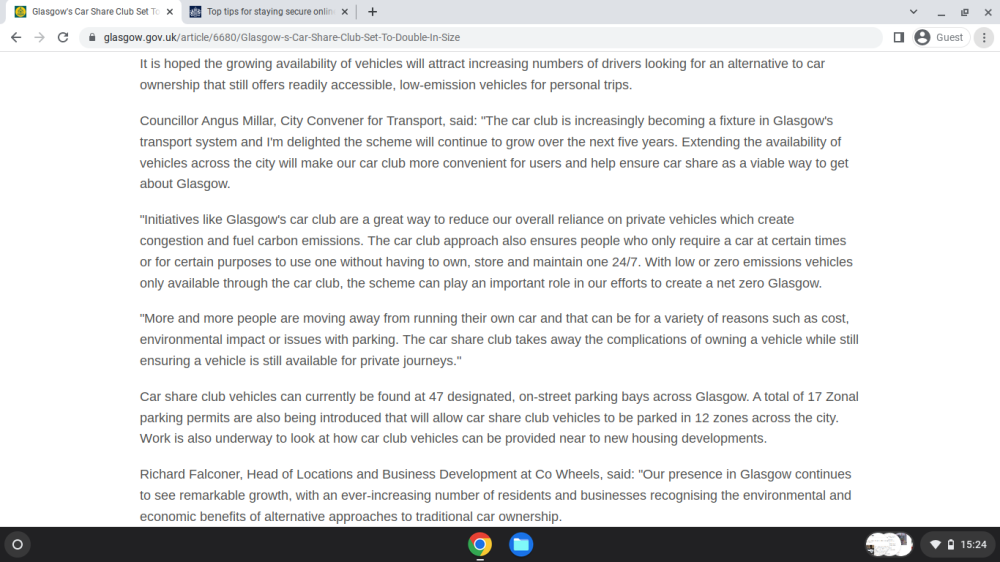 Glasgow's Car Share Club Set To
Top tips for staying secure onlin
glasgow.gov.uk/article/6680/Glasgow-s-Car-Share-Club-Set-To-Double-In-Size
Guest

It is hoped the growing availability of vehicles will attract increasing numbers of drivers looking for an alternative to car ownership that still offers readily accessible, low-emission vehicles for personal trips.

Councillor Angus Millar, City Convener for Transport, said: "The car club is increasingly becoming a fixture in Glasgow's transport system and I'm delighted the scheme will continue to grow over the next five years. Extending the availability of vehicles across the city will make our car club more convenient for users and help ensure car share as a viable way to get about Glasgow.

"Initiatives like Glasgow's car club are a great way to reduce our overall reliance on private vehicles which create congestion and fuel carbon emissions. The car club approach also ensures people who only require a car at certain times or for certain purposes to use one without having to own, store and maintain one 24/7. With low or zero emissions vehicles only available through the car club, the scheme can play an important role in our efforts to create a net zero Glasgow.

"More and more people are moving away from running their own car and that can be for a variety of reasons such as cost, environmental impact or issues with parking. The car share club takes away the complications of owning a vehicle while still ensuring a vehicle is still available for private journeys."

Car share club vehicles can currently be found at 47 designated, on-street parking bays across Glasgow. A total of 17 Zonal parking permits are also being introduced that will allow car share club vehicles to be parked in 12 zones across the city. Work is also underway to look at how car club vehicles can be provided near to new housing developments.

Richard Falconer, Head of Locations and Business Development at Co Wheels, said: "Our presence in Glasgow continues to see remarkable growth, with an ever-increasing number of residents and businesses recognising the environmental and economic benefits of alternative approaches to traditional car ownership.

15:24